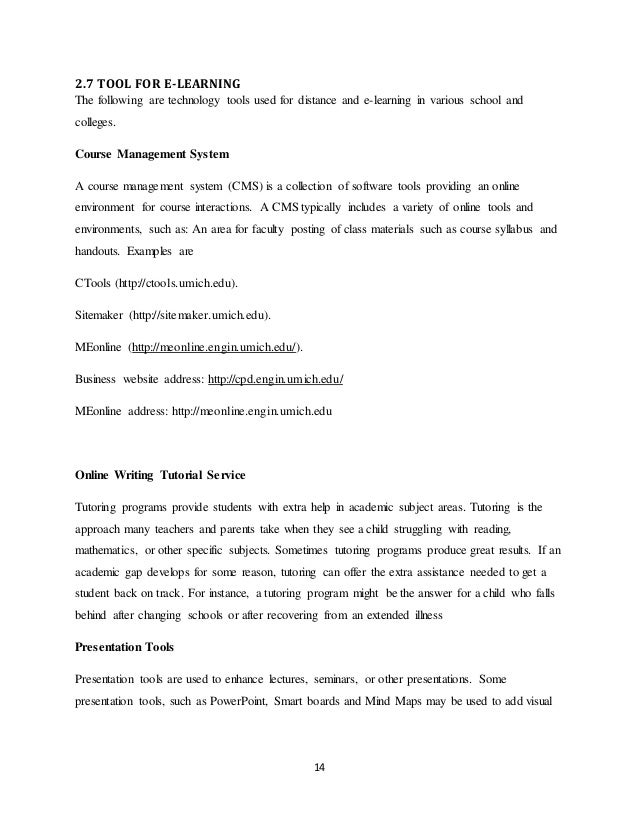 2.7 TOOL FOR E-LEARNING
The following are technology tools used for distance and e-learning in various school and colleges.

Course Management System

A course management system (CMS) is a collection of software tools providing an online environment for course interactions. A CMS typically includes a variety of online tools and environments, such as: An area for faculty posting of class materials such as course syllabus and handouts. Examples are

CTools (http://ctools.umich.edu).

Sitemaker (http://sitemaker.umich.edu).

MEonline (http://meonline.engin.umich.edu/).

Business website address: http://cpd.engin.umich.edu/

MEonline address: http://meonline.engin.umich.edu

Online Writing Tutorial Service

Tutoring programs provide students with extra help in academic subject areas. Tutoring is the approach many teachers and parents take when they see a child struggling with reading, mathematics, or other specific subjects. Sometimes tutoring programs produce great results. If an academic gap develops for some reason, tutoring can offer the extra assistance needed to get a student back on track. For instance, a tutoring program might be the answer for a child who falls behind after changing schools or after recovering from an extended illness

Presentation Tools

Presentation tools are used to enhance lectures, seminars, or other presentations. Some presentation tools, such as PowerPoint, Smart boards and Mind Maps may be used to add visual

14